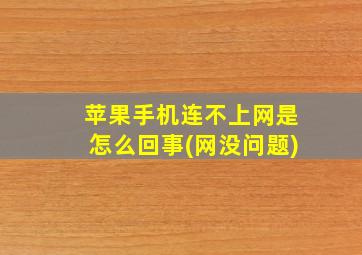 苹果手机连不上网是怎么回事(网没问题)